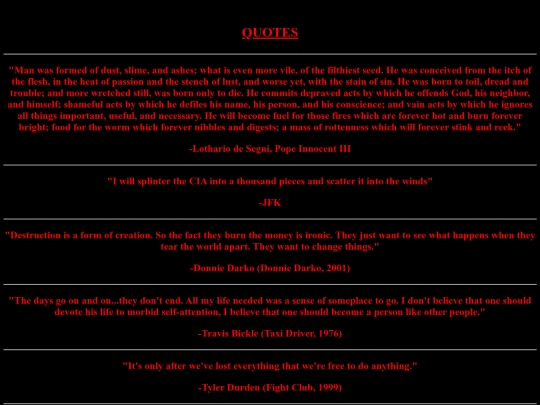 QUOTES

"Man was formed of dust, slime, and ashes; what is even more vile, of the filthiest seed. He was conceived from the itch of the flesh, in the heat of passion and the stench of lust, and worse yet, with the stain of sin. He was born to toil, dread and trouble; and more wretched still, was born only to die. He commits depraved acts by which he offends God, his neighbor, and himself; shameful acts by which he defiles his name, his person, and his conscience; and vain acts by which he ignores all things important, useful, and necessary. He will become fuel for those fires which are forever hot and burn forever bright; food for the worm which forever nibbles and digests; a mass of rottenness which will forever stink and reek."

-Lothario de Segni, Pope Innocent III

"I will splinter the CIA into a thousand pieces and scatter it into the winds"

-JFK

"Destruction is a form of creation. So the fact they burn the money is ironic. They just want to see what happens when they tear the world apart. They want to change things."

-Donnie Darko (Donnie Darko, 2001)

"The days go on and on...they don't end. All my life needed was a sense of someplace to go. I don't believe that one should devote his life to morbid self-attention, I believe that one should become a person like other people."

-Travis Bickle (Taxi Driver, 1976)

"It's only after we've lost everything that we're free to do anything."

-Tyler Durden (Fight Club, 1999)